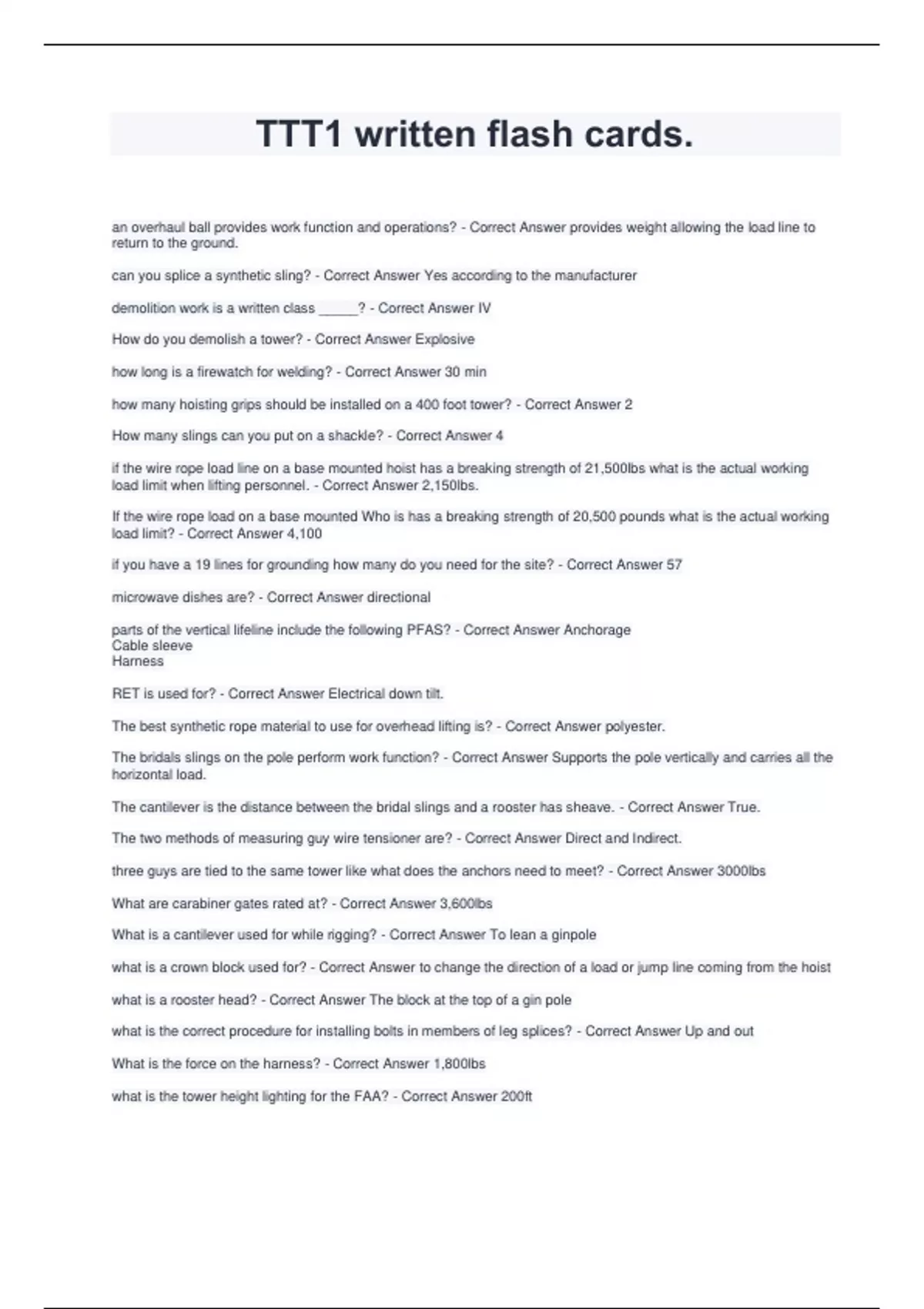 TTT1 written flash cards.

an overhaul ball provides work function and operations? - Correct Answer provides weight allowing the load line to return to the ground.

can you splice a synthetic sling? - Correct Answer Yes according to the manufacturer

demolition work is a written class _____? - Correct Answer IV

How do you demolish a tower? - Correct Answer Explosive

how long is a firewatch for welding? - Correct Answer 30 min

how many hoisting grips should be installed on a 400 foot tower? - Correct Answer 2

How many slings can you put on a shackle? - Correct Answer 4

if the wire rope load line on a base mounted hoist has a breaking strength of 21,500lbs what is the actual working load limit when lifting personnel. - Correct Answer 2,150lbs.

If the wire rope load on a base mounted Who is has a breaking strength of 20,500 pounds what is the actual working load limit? - Correct Answer 4,100

if you have a 19 lines for grounding how many do you need for the site? - Correct Answer 57

microwave dishes are? - Correct Answer directional

parts of the vertical lifeline include the following PFAS? - Correct Answer Anchorage
Cable sleeve
Harness

RET is used for? - Correct Answer Electrical down tilt.

The best synthetic rope material to use for overhead lifting is? - Correct Answer polyester.

The bridals slings on the pole perform work function? - Correct Answer Supports the pole vertically and carries all the horizontal load.

The cantilever is the distance between the bridal slings and a rooster has sheave. - Correct Answer True.

The two methods of measuring guy wire tensioner are? - Correct Answer Direct and Indirect.

three guys are tied to the same tower like what does the anchors need to meet? - Correct Answer 3000lbs

What are carabiner gates rated at? - Correct Answer 3,600lbs

What is a cantilever used for while rigging? - Correct Answer To lean a ginpole

what is a crown block used for? - Correct Answer to change the direction of a load or jump line coming from the hoist

what is a rooster head? - Correct Answer The block at the top of a gin pole

what is the correct procedure for installing bolts in members of leg splices? - Correct Answer Up and out

What is the force on the harness? - Correct Answer 1,800lbs

what is the tower height lighting for the FAA? - Correct Answer 200ft